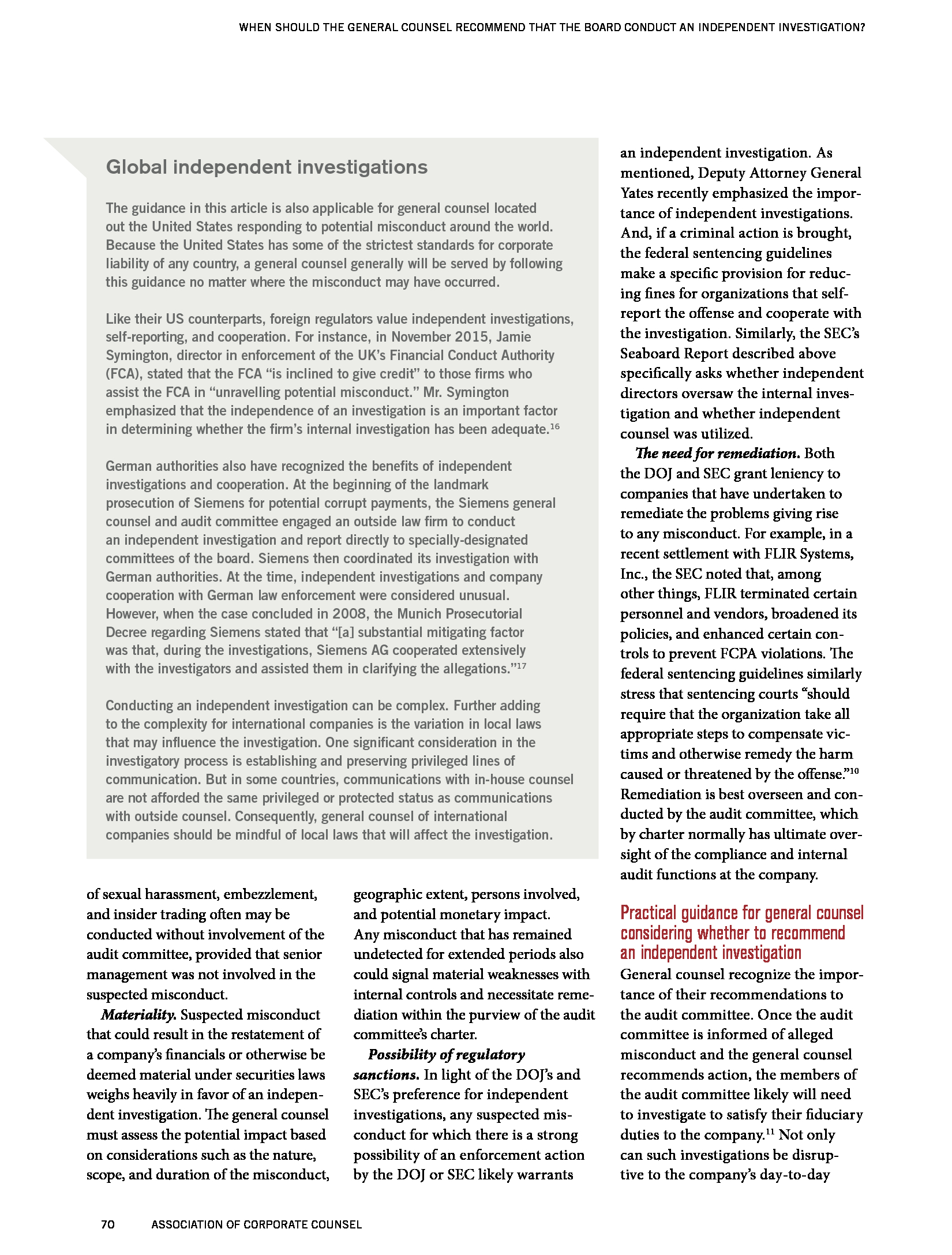 WHEN SHOULD THE GENERAL COUNSEL RECOMMEND THAT THE BOARD CONDUCT AN INDEPENDENT INVESTIGATION?

Global independent investigations

The guidance in this article is also applicable for general counsel located out the United States responding to potential misconduct around the world. Because the United States has some of the strictest standards for corporate liability of any country, a general counsel generally will be served by following this guidance no matter where the misconduct may have occurred.

Like their US counterparts, foreign regulators value independent investigations, self-reporting, and cooperation. For instance, in November 2015, Jamie Symington, director in enforcement of the UK's Financial Conduct Authority (FCA), stated that the FCA "is inclined to give credit" to those firms who assist the FCA in "unravelling potential misconduct." Mr. Symington emphasized that the independence of an investigation is an important factor in determining whether the firm's internal investigation has been adequate.$^{16}$

German authorities also have recognized the benefits of independent investigations and cooperation. At the beginning of the landmark prosecution of Siemens for potential corrupt payments, the Siemens general counsel and audit committee engaged an outside law firm to conduct an independent investigation and report directly to specially-designated committees of the board. Siemens then coordinated its investigation with German authorities. At the time, independent investigations and company cooperation with German law enforcement were considered unusual. However, when the case concluded in 2008, the Munich Prosecutorial Decree regarding Siemens stated that "[a] substantial mitigating factor was that, during the investigations, Siemens AG cooperated extensively with the investigators and assisted them in clarifying the allegations."$^{17}$

Conducting an independent investigation can be complex. Further adding to the complexity for international companies is the variation in local laws that may influence the investigation. One significant consideration in the investigatory process is establishing and preserving privileged lines of communication. But in some countries, communications with in-house counsel are not afforded the same privileged or protected status as communications with outside counsel. Consequently, general counsel of international companies should be mindful of local laws that will affect the investigation.

of sexual harassment, embezzlement, and insider trading often may be conducted without involvement of the audit committee, provided that senior management was not involved in the suspected misconduct.

Materiality. Suspected misconduct that could result in the restatement of a company's financials or otherwise be deemed material under securities laws weighs heavily in favor of an independent investigation. The general counsel must assess the potential impact based on considerations such as the nature, scope, and duration of the misconduct, geographic extent, persons involved, and potential monetary impact. Any misconduct that has remained undetected for extended periods also could signal material weaknesses with internal controls and necessitate remediation within the purview of the audit committee's charter.

Possibility of regulatory sanctions. In light of the DOJ's and SEC's preference for independent investigations, any suspected misconduct for which there is a strong possibility of an enforcement action by the DOJ or SEC likely warrants an independent investigation. As mentioned, Deputy Attorney General Yates recently emphasized the importance of independent investigations. And, if a criminal action is brought, the federal sentencing guidelines make a specific provision for reducing fines for organizations that self-report the offense and cooperate with the investigation. Similarly, the SEC's Seaboard Report described above specifically asks whether independent directors oversaw the internal investigation and whether independent counsel was utilized.

The need for remediation. Both the DOJ and SEC grant leniency to companies that have undertaken to remediate the problems giving rise to any misconduct. For example, in a recent settlement with FLIR Systems, Inc., the SEC noted that, among other things, FLIR terminated certain personnel and vendors, broadened its policies, and enhanced certain controls to prevent FCPA violations. The federal sentencing guidelines similarly stress that sentencing courts "should require that the organization take all appropriate steps to compensate victims and otherwise remedy the harm caused or threatened by the offense."$^{10}$ Remediation is best overseen and conducted by the audit committee, which by charter normally has ultimate oversight of the compliance and internal audit functions at the company.

Practical guidance for general counsel considering whether to recommend an independent investigation

General counsel recognize the importance of their recommendations to the audit committee. Once the audit committee is informed of alleged misconduct and the general counsel recommends action, the members of the audit committee likely will need to investigate to satisfy their fiduciary duties to the company.$^{11}$ Not only can such investigations be disruptive to the company's day-to-day

70 ASSOCIATION OF CORPORATE COUNSEL